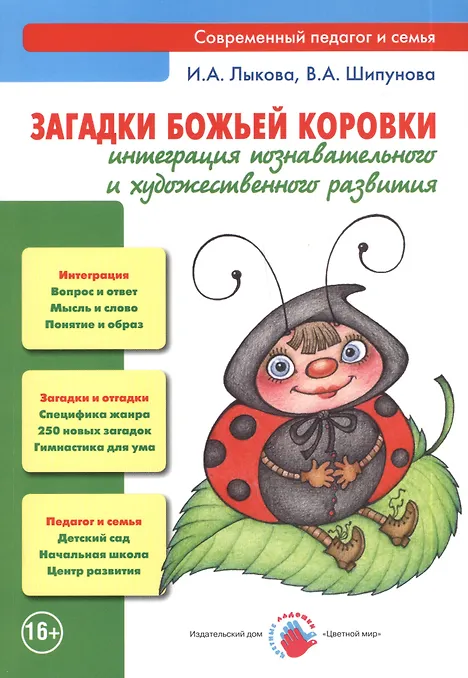 Современный педагог и семья

И.А. Лыкова, В.А. Шипунова

ЗАГАДКИ БОЖЬЕЙ КОРОВКИ
интеграция познавательного
и художественного развития

Интеграция
Вопрос и ответ
Мысль и слово
Понятие и образ

Загадки и отгадки
Специфика жанра
250 новых загадок
Гимнастика для ума

Педагог и семья
Детский сад
Начальная школа
Центр развития

16+

Издательский дом «Цветной мир»